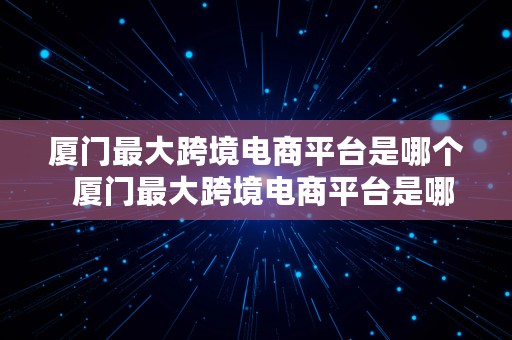 厦门最大跨境电商平台是哪个 厦门最大跨境电商平台是哪